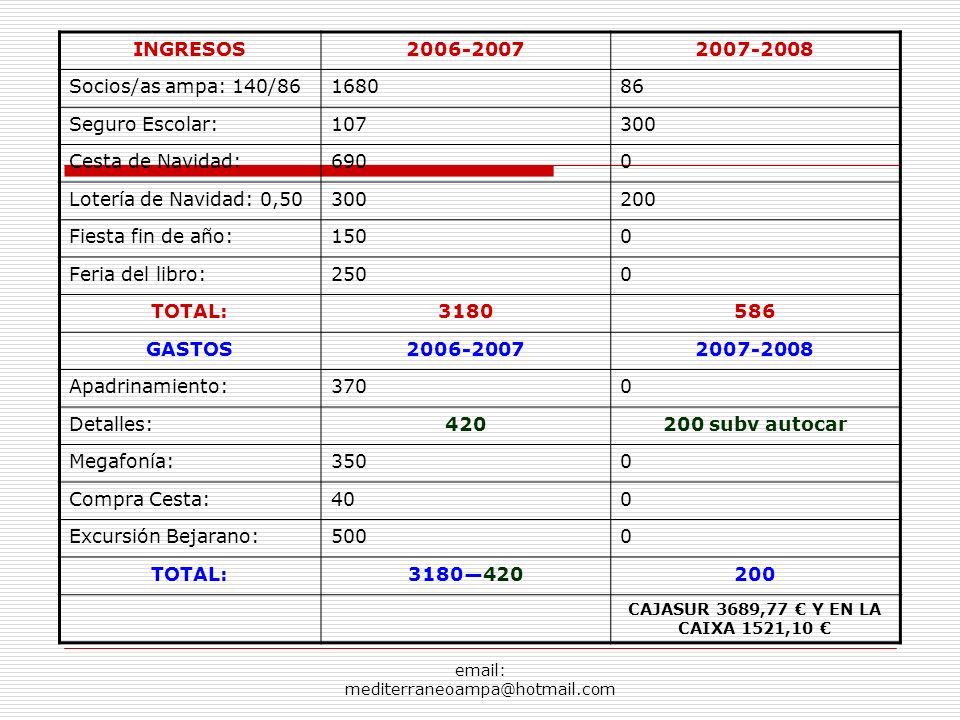 | INGRESOS | 2006-2007 | 2007-2008 |
|---|---|---|
| Socios/as ampa: 140/86 | 1680 | 86 |
| Seguro Escolar: | 107 | 300 |
| Cesta de Navidad: | 690 | 0 |
| Lotería de Navidad: 0,50 | 300 | 200 |
| Fiesta fin de año: | 150 | 0 |
| Feria del libro: | 250 | 0 |
| TOTAL: | 3180 | 586 |
| GASTOS | 2006-2007 | 2007-2008 |
| Apadrinamiento: | 370 | 0 |
| Detalles: | 420 | 200 subv autocar |
| Megafonía: | 350 | 0 |
| Compra Cesta: | 40 | 0 |
| Excursión Bejarano: | 500 | 0 |
| TOTAL: | 3180—420 | 200 |
| | | CAJASUR 3689,77 € Y EN LA CAIXA 1521,10 € |

email: mediterraneoampa@hotmail.com